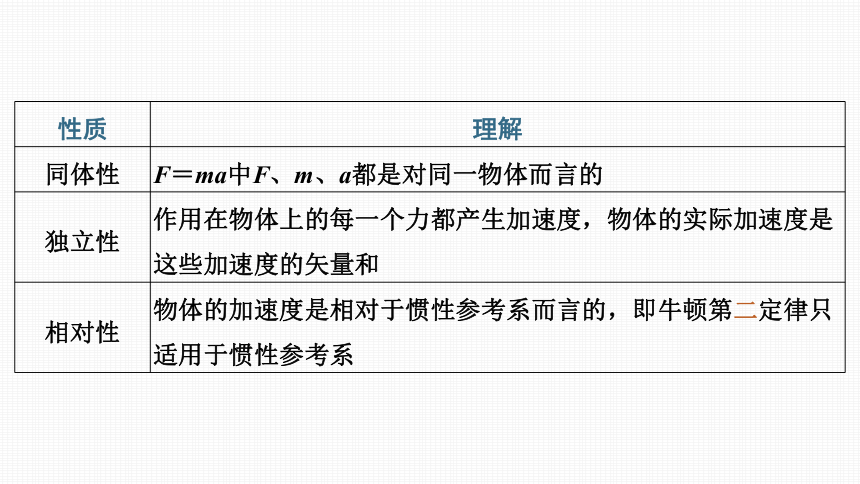 | 性质 | 理解 |
|---|---|
| 同体性 | $F=ma$中$F$、$m$、$a$都是对同一物体而言的 |
| 独立性 | 作用在物体上的每一个力都产生加速度，物体的实际加速度是这些加速度的矢量和 |
| 相对性 | 物体的加速度是相对于惯性参考系而言的，即牛顿第二定律只适用于惯性参考系 |